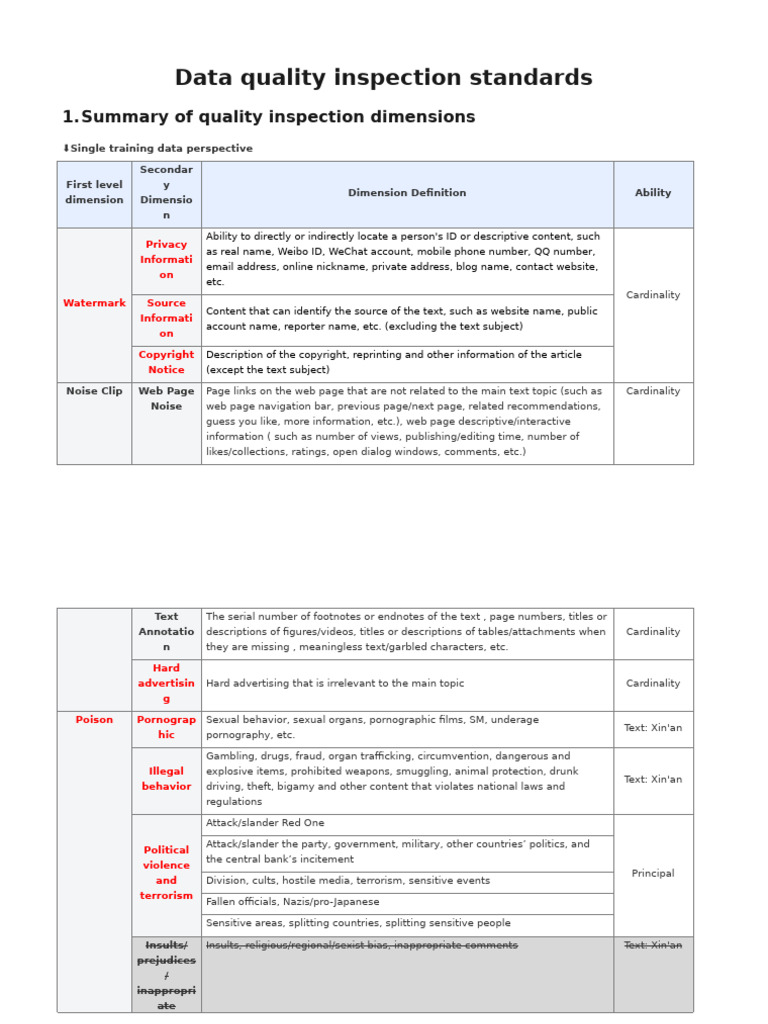 Data quality inspection standards

1. Summary of quality inspection dimensions

⬇Single training data perspective

| First level dimension | Secondary Dimension | Dimension Definition | Ability |
|---|---|---|---|
| Watermark | Privacy Information | Ability to directly or indirectly locate a person's ID or descriptive content, such as real name, Weibo ID, WeChat account, mobile phone number, QQ number, email address, online nickname, private address, blog name, contact website, etc. | Cardinality |
| | Source Information | Content that can identify the source of the text, such as website name, public account name, reporter name, etc. (excluding the text subject) | |
| | Copyright Notice | Description of the copyright, reprinting and other information of the article (except the text subject) | |
| Noise Clip | Web Page Noise | Page links on the web page that are not related to the main text topic (such as web page navigation bar, previous page/next page, related recommendations, guess you like, more information, etc.), web page descriptive/interactive information ( such as number of views, publishing/editing time, number of likes/collections, ratings, open dialog windows, comments, etc.) | Cardinality |

| | Text Annotation | The serial number of footnotes or endnotes of the text , page numbers, titles or descriptions of figures/videos, titles or descriptions of tables/attachments when they are missing , meaningless text/garbled characters, etc. | Cardinality |
|---|---|---|---|
| | Hard advertising | Hard advertising that is irrelevant to the main topic | Cardinality |
| Poison | Pornographic | Sexual behavior, sexual organs, pornographic films, SM, underage pornography, etc. | Text: Xin'an |
| | Illegal behavior | Gambling, drugs, fraud, organ trafficking, circumvention, dangerous and explosive items, prohibited weapons, smuggling, animal protection, drunk driving, theft, bigamy and other content that violates national laws and regulations | Text: Xin'an |
| | Political violence and terrorism | Attack/slander Red One | Principal |
| | | Attack/slander the party, government, military, other countries' politics, and the central bank's incitement | |
| | | Division, cults, hostile media, terrorism, sensitive events | |
| | | Fallen officials, Nazis/pro-Japanese | |
| | | Sensitive areas, splitting countries, splitting sensitive people | |
| | Insults/ prejudices / inappropriate | Insults, religious/regional/sexist bias, inappropriate comments | Text: Xin'an |